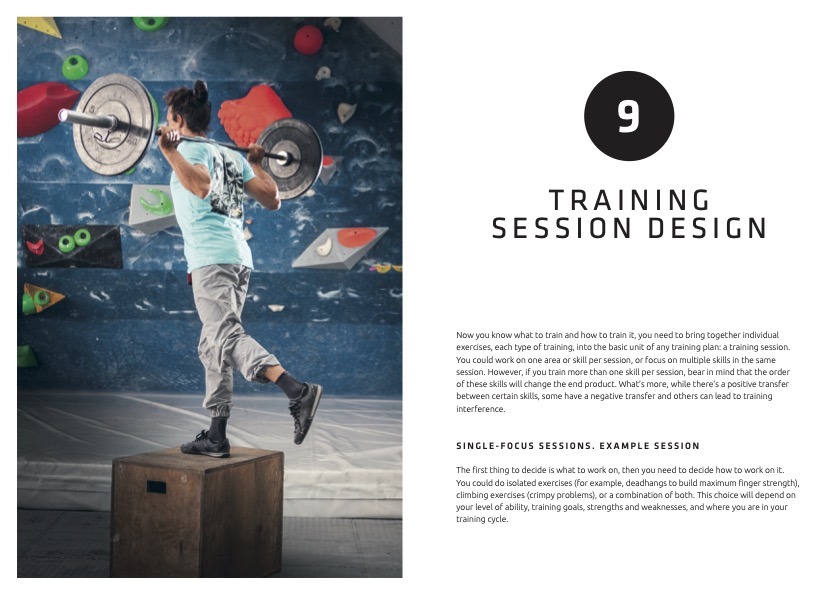 9

TRAINING
SESSION DESIGN

Now you know what to train and how to train it, you need to bring together individual exercises, each type of training, into the basic unit of any training plan: a training session. You could work on one area or skill per session, or focus on multiple skills in the same session. However, if you train more than one skill per session, bear in mind that the order of these skills will change the end product. What's more, while there's a positive transfer between certain skills, some have a negative transfer and others can lead to training interference.

SINGLE-FOCUS SESSIONS. EXAMPLE SESSION

The first thing to decide is what to work on, then you need to decide how to work on it. You could do isolated exercises (for example, deadhangs to build maximum finger strength), climbing exercises (crimpy problems), or a combination of both. This choice will depend on your level of ability, training goals, strengths and weaknesses, and where you are in your training cycle.